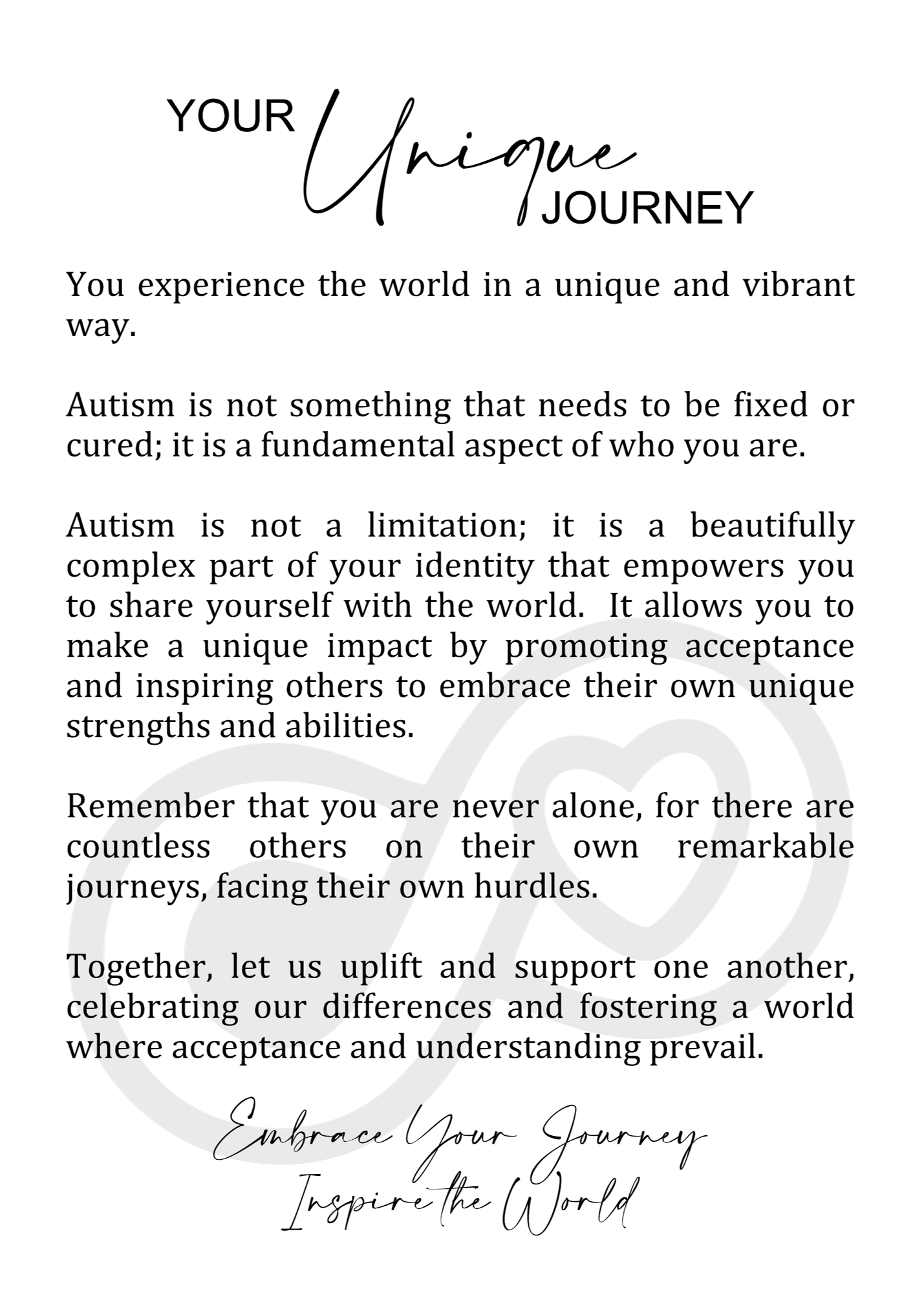 YOUR Unique JOURNEY

You experience the world in a unique and vibrant way.

Autism is not something that needs to be fixed or cured; it is a fundamental aspect of who you are.

Autism is not a limitation; it is a beautifully complex part of your identity that empowers you to share yourself with the world. It allows you to make a unique impact by promoting acceptance and inspiring others to embrace their own unique strengths and abilities.

Remember that you are never alone, for there are countless others on their own remarkable journeys, facing their own hurdles.

Together, let us uplift and support one another, celebrating our differences and fostering a world where acceptance and understanding prevail.

Embrace Your Journey
Inspire the World